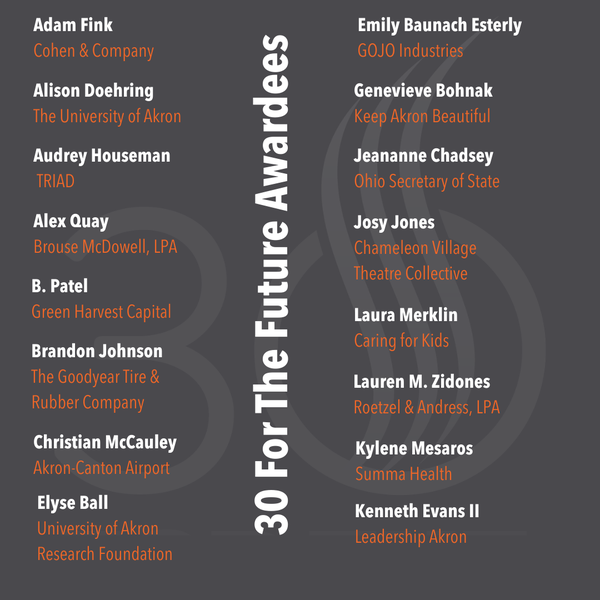 Adam Fink
Cohen & Company

Alison Doehring
The University of Akron

Audrey Houseman
TRIAD

Alex Quay
Brouse McDowell, LPA

B. Patel
Green Harvest Capital

Brandon Johnson
The Goodyear Tire & Rubber Company

Christian McCauley
Akron-Canton Airport

Elyse Ball
University of Akron Research Foundation

30 For The Future Awardees

Emily Baunach Esterly
GOJO Industries

Genevieve Bohnak
Keep Akron Beautiful

Jeananne Chadsey
Ohio Secretary of State

Josy Jones
Chameleon Village Theatre Collective

Laura Merklin
Caring for Kids

Lauren M. Zidones
Roetzel & Andress, LPA

Kylene Mesaros
Summa Health

Kenneth Evans II
Leadership Akron